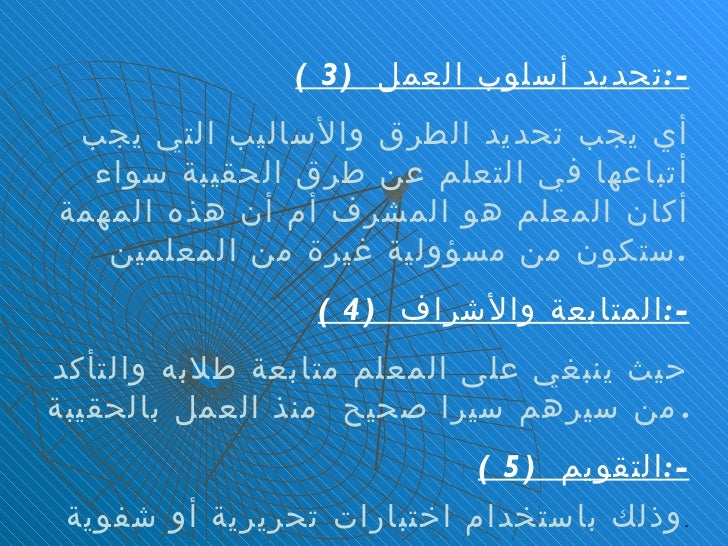 ( 3) تحديد أسلوب العمل:-

أي يجب تحديد الطرق والأساليب التي يجب أتباعها في التعلم عن طرق الحقيبة سواء أكان المعلم هو المشرف أم أن هذه المهمة ستكون من مسؤولية غيرة من المعلمين.

( 4) المتابعة والأشراف:-

حيث ينبغي على المعلم متابعة طلابه والتأكد من سيرهم سيرا صحيح منذ العمل بالحقيبة.

( 5) التقويم:-

وذلك باستخدام اختبارات تحريرية أو شفوية.